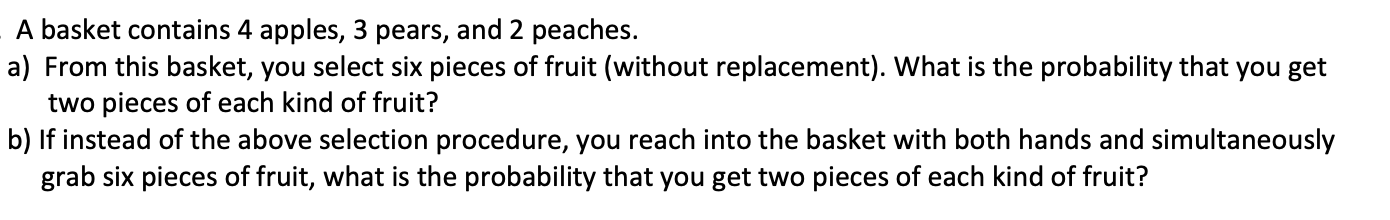 A basket contains 4 apples, 3 pears, and 2 peaches.
a) From this basket, you select six pieces of fruit (without replacement). What is the probability that you get two pieces of each kind of fruit?
b) If instead of the above selection procedure, you reach into the basket with both hands and simultaneously grab six pieces of fruit, what is the probability that you get two pieces of each kind of fruit?